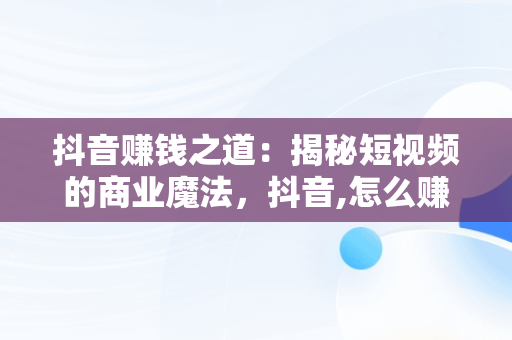 抖音赚钱之道：揭秘短视频的商业魔法，抖音,怎么赚